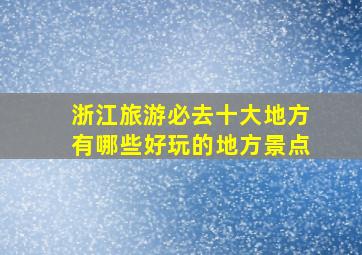 浙江旅游必去十大地方
有哪些好玩的地方景点